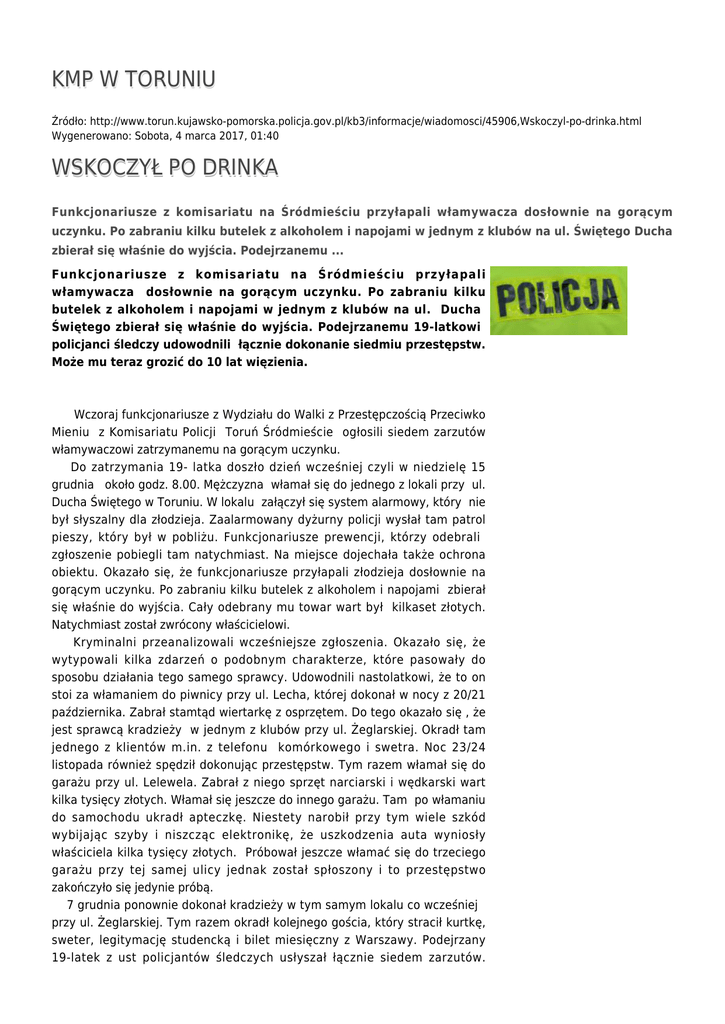 KMP W TORUNIU

Źródło: http://www.torun.kujawsko-pomorska.policja.gov.pl/kb3/informacje/wiadomosci/45906,Wskoczyl-po-drinka.html
Wygenerowano: Sobota, 4 marca 2017, 01:40

WSKOCZYŁ PO DRINKA

Funkcjonariusze z komisariatu na Śródmieściu przyłapali włamywacza dosłownie na gorącym uczynku. Po zabraniu kilku butelek z alkoholem i napojami w jednym z klubów na ul. Świętego Ducha zbierał się właśnie do wyjścia. Podejrzanemu ...

Funkcjonariusze z komisariatu na Śródmieściu przyłapali włamywacza dosłownie na gorącym uczynku. Po zabraniu kilku butelek z alkoholem i napojami w jednym z klubów na ul. Ducha Świętego zbierał się właśnie do wyjścia. Podejrzanemu 19-latkowi policjanci śledczy udowodnili łącznie dokonanie siedmiu przestępstw. Może mu teraz grozić do 10 lat więzienia.

POLICJA

Wczoraj funkcjonariusze z Wydziału do Walki z Przestępczością Przeciwko Mieniu z Komisariatu Policji Toruń Śródmieście ogłosili siedem zarzutów włamywaczowi zatrzymanemu na gorącym uczynku.

Do zatrzymania 19- latka doszło dzień wcześniej czyli w niedzielę 15 grudnia około godz. 8.00. Mężczyzna włamał się do jednego z lokali przy ul. Ducha Świętego w Toruniu. W lokalu załączył się system alarmowy, który nie był słyszalny dla złodzieja. Zaalarmowany dyżurny policji wysłał tam patrol pieszy, który był w pobliżu. Funkcjonariusze prewencji, którzy odebrali zgłoszenie pobiegli tam natychmiast. Na miejsce dojechała także ochrona obiektu. Okazało się, że funkcjonariusze przyłapali złodzieja dosłownie na gorącym uczynku. Po zabraniu kilku butelek z alkoholem i napojami zbierał się właśnie do wyjścia. Cały odebrany mu towar wart był kilkaset złotych. Natychmiast został zwrócony właścicielowi.

Kryminalni przeanalizowali wcześniejsze zgłoszenia. Okazało się, że wytypowali kilka zdarzeń o podobnym charakterze, które pasowały do sposobu działania tego samego sprawcy. Udowodnili nastolatkowi, że to on stoi za włamaniem do piwnicy przy ul. Lecha, której dokonał w nocy z 20/21 października. Zabrał stamtąd wiertarkę z osprzętem. Do tego okazało się , że jest sprawcą kradzieży w jednym z klubów przy ul. Żeglarskiej. Okradł tam jednego z klientów m.in. z telefonu komórkowego i swetra. Noc 23/24 listopada również spędził dokonując przestępstw. Tym razem włamał się do garażu przy ul. Lelewela. Zabrał z niego sprzęt narciarski i wędkarski wart kilka tysięcy złotych. Włamał się jeszcze do innego garażu. Tam po włamaniu do samochodu ukradł apteczkę. Niestety narobił przy tym wiele szkód wybijając szyby i niszcząc elektronikę, że uszkodzenia auta wyniosły właściciela kilka tysięcy złotych. Próbował jeszcze włamać się do trzeciego garażu przy tej samej ulicy jednak został spłoszony i to przestępstwo zakończyło się jedynie próbą.

7 grudnia ponownie dokonał kradzieży w tym samym lokalu co wcześniej przy ul. Żeglarskiej. Tym razem okradł kolejnego gościa, który stracił kurtkę, sweter, legitymację studencką i bilet miesięczny z Warszawy. Podejrzany 19-latek z ust policjantów śledczych usłyszał łącznie siedem zarzutów.